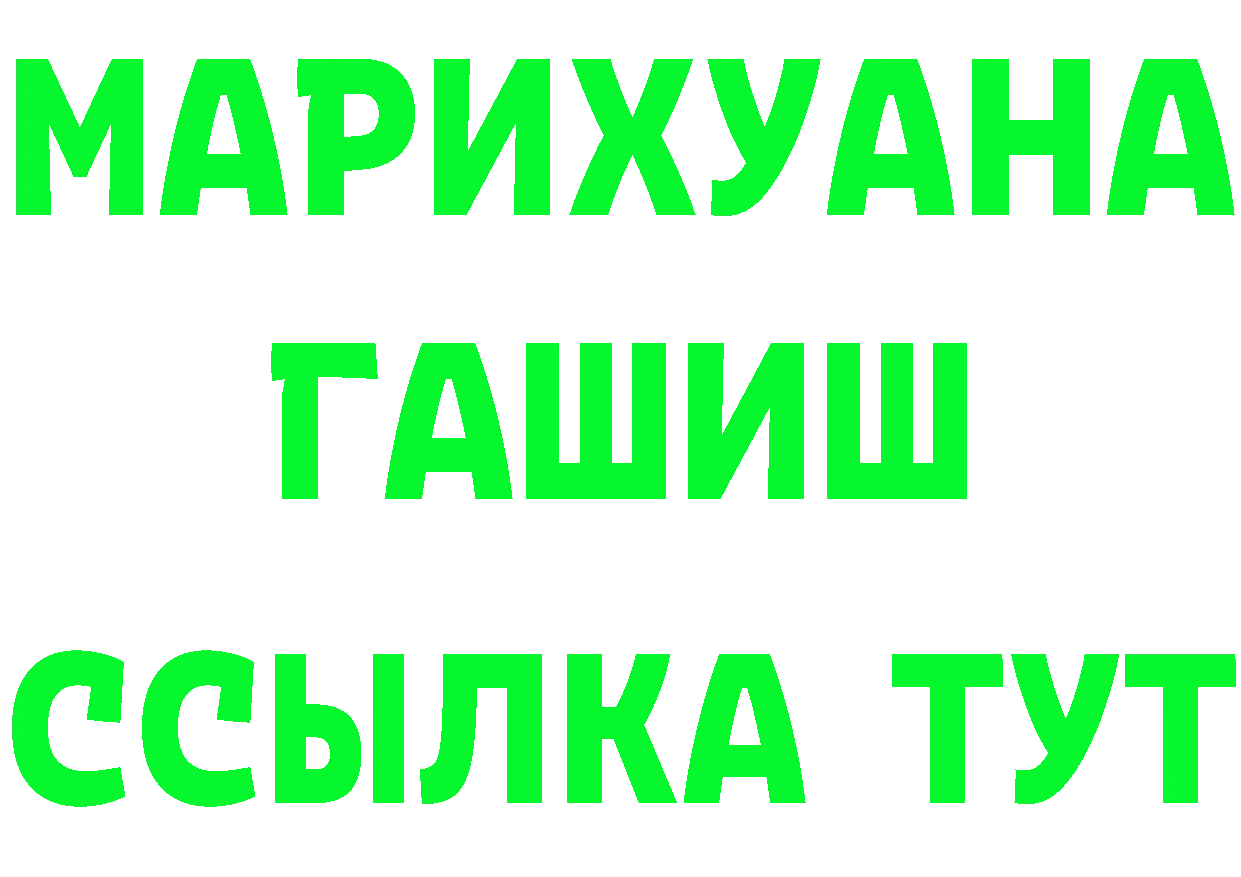 МАРИХУАНА
ГАШИШ
ССЫЛКА ТУТ